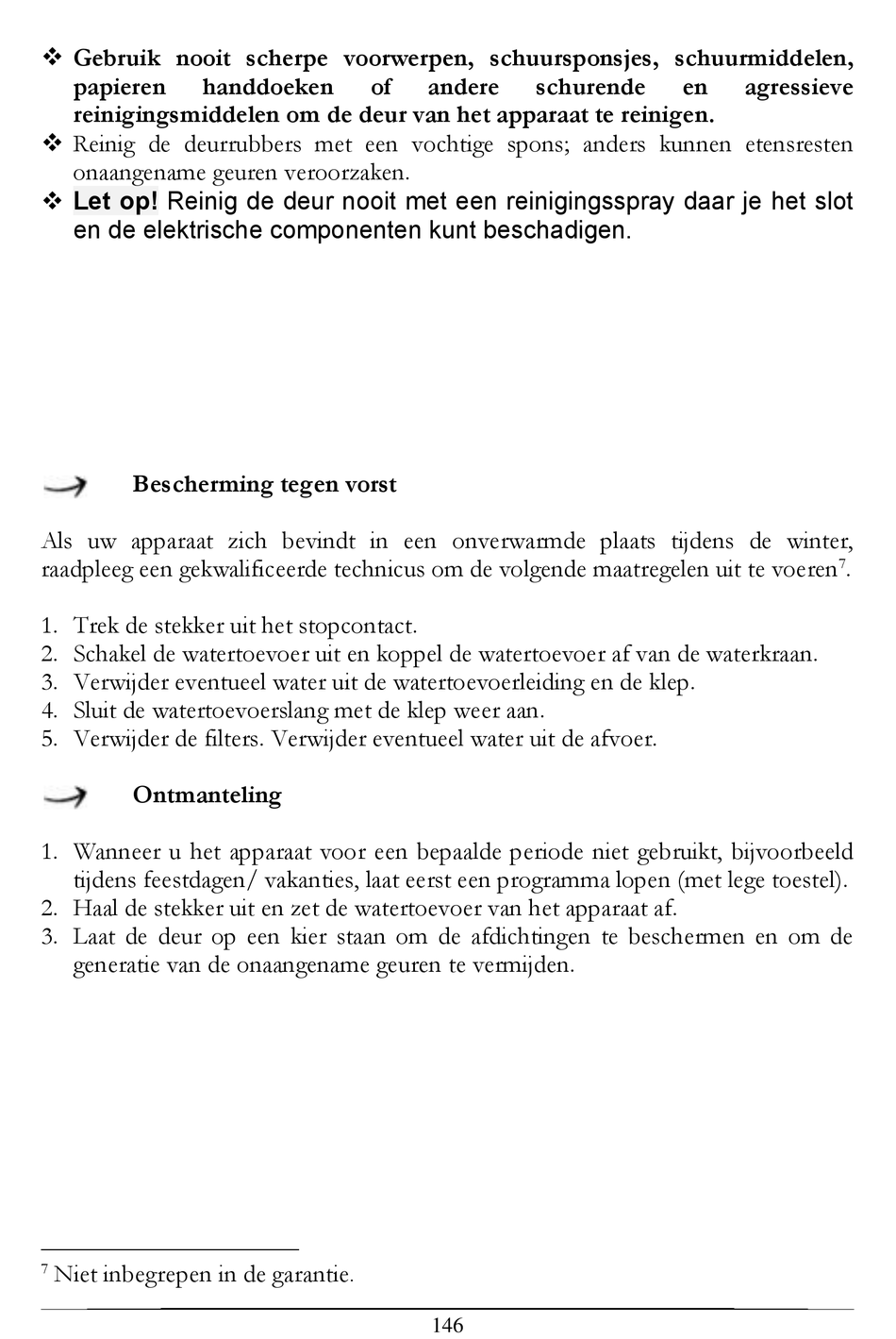 ❖ Gebruik nooit scherpe voorwerpen, schuursponsjes, schuurmiddelen, papieren handdoeken of andere schurende en agressieve reinigingsmiddelen om de deur van het apparaat te reinigen.
❖ Reinig de deurrubbers met een vochtige spons; anders kunnen etensresten onaangename geuren veroorzaken.
❖ Let op! Reinig de deur nooit met een reinigingsspray daar je het slot en de elektrische componenten kunt beschadigen.

Bescherming tegen vorst

Als uw apparaat zich bevindt in een onverwarmde plaats tijdens de winter, raadpleeg een gekwalificeerde technicus om de volgende maatregelen uit te voeren$^7$.

1. Trek de stekker uit het stopcontact.
2. Schakel de watertoevoer uit en koppel de watertoevoer af van de waterkraan.
3. Verwijder eventueel water uit de watertoevoerleiding en de klep.
4. Sluit de watertoevoerslang met de klep weer aan.
5. Verwijder de filters. Verwijder eventueel water uit de afvoer.

Ontmanteling

1. Wanneer u het apparaat voor een bepaalde periode niet gebruikt, bijvoorbeeld tijdens feestdagen/ vakanties, laat eerst een programma lopen (met lege toestel).
2. Haal de stekker uit en zet de watertoevoer van het apparaat af.
3. Laat de deur op een kier staan om de afdichtingen te beschermen en om de generatie van de onaangename geuren te vermijden.

$^7$ Niet inbegrepen in de garantie.

146